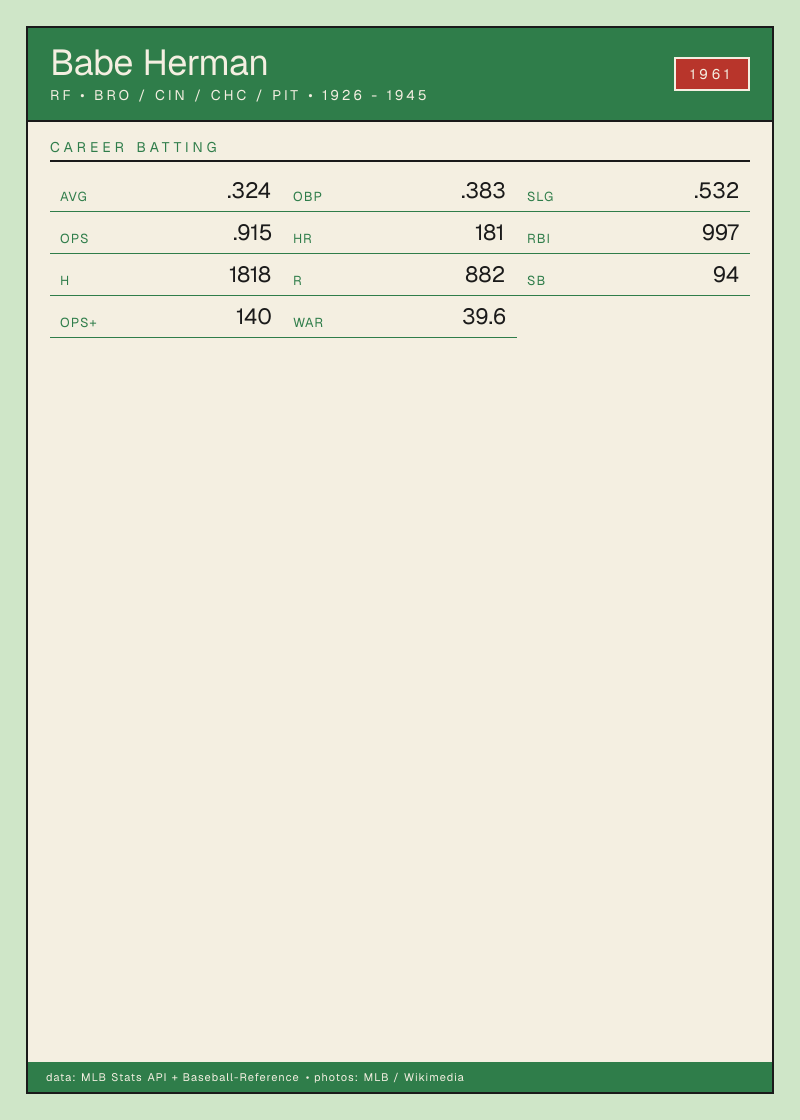 Babe Herman

RF • BRO / CIN / CHC / PIT • 1926 - 1945

1961

CAREER BATTING

AVG .324
OBP .383
SLG .532
OPS .915
HR 181
RBI 997
H 1818
R 882
SB 94
OPS+ 140
WAR 39.6

data: MLB Stats API + Baseball-Reference • photos: MLB / Wikimedia